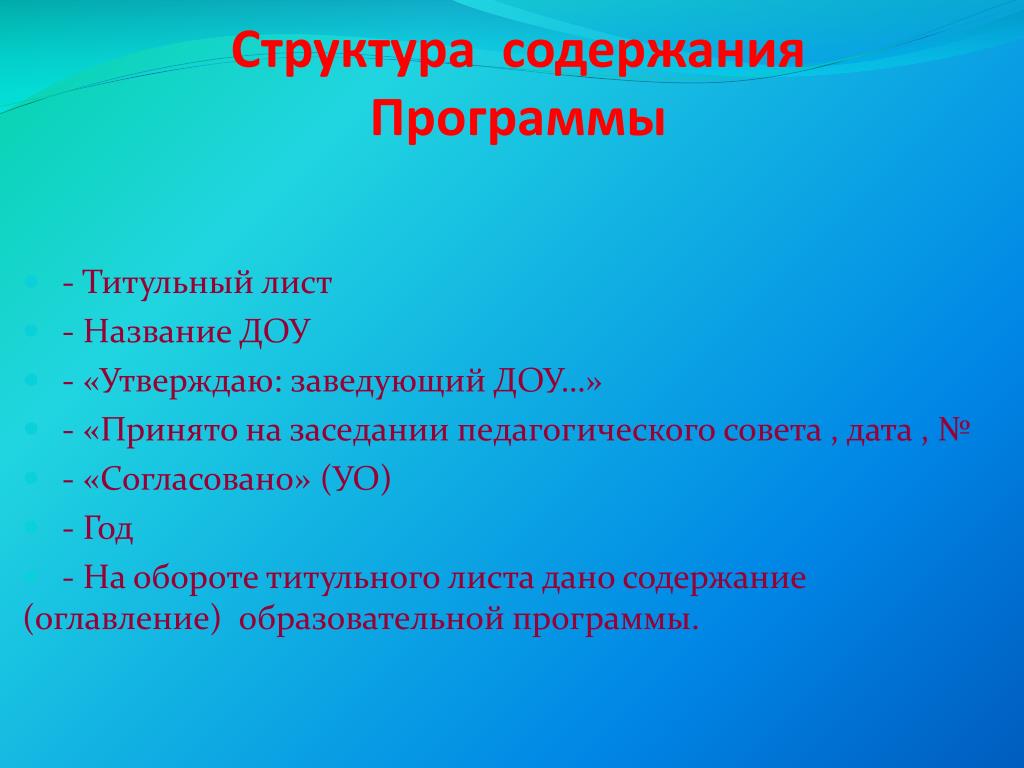 Структура содержания Программы

- Титульный лист
- Название ДОУ
- «Утверждаю: заведующий ДОУ…»
- «Принято на заседании педагогического совета , дата , №
- «Согласовано» (УО)
- Год
- На обороте титульного листа дано содержание (оглавление) образовательной программы.